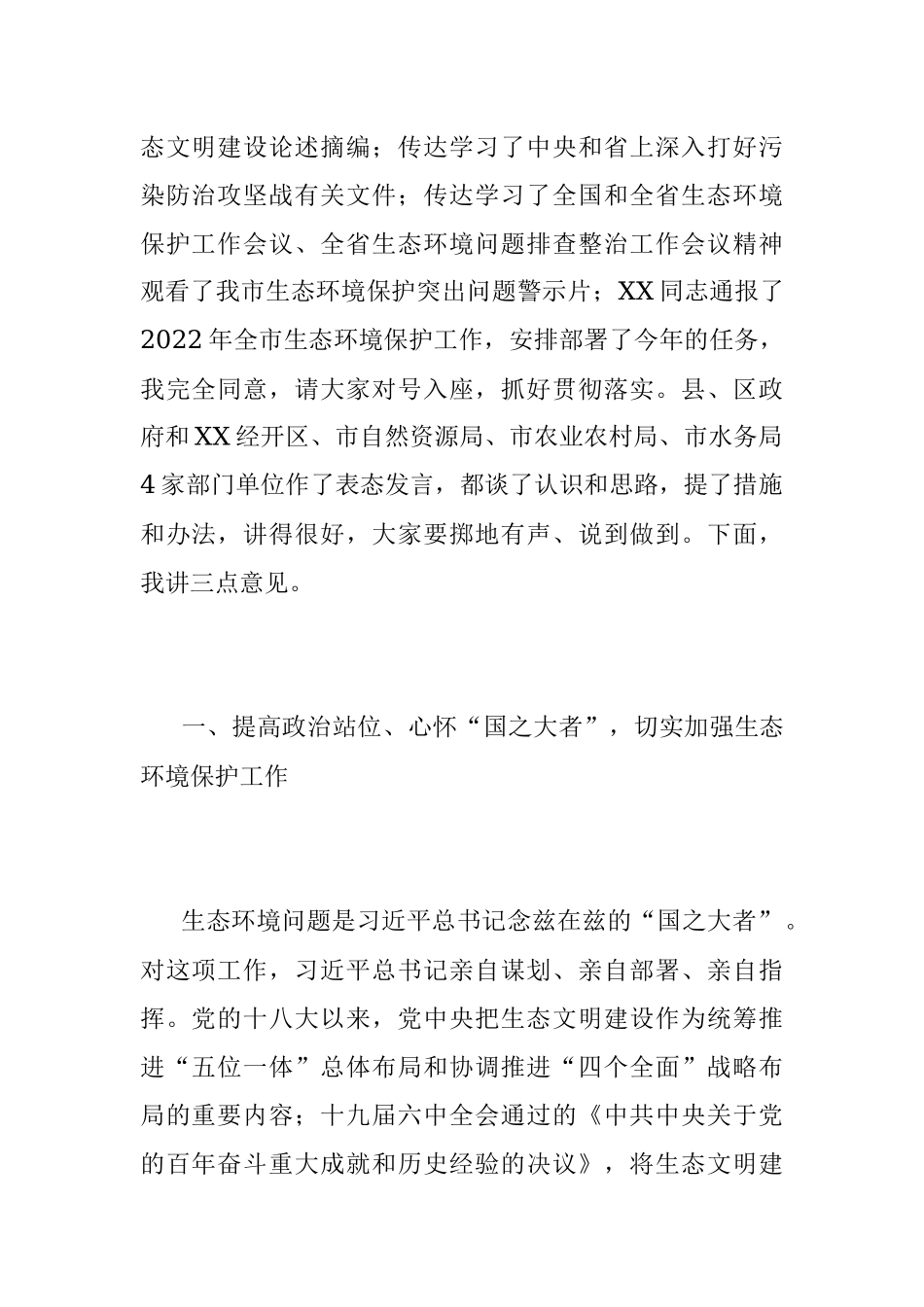 态文明建设论述摘编；传达学习了中央和省上深入打好污染防治攻坚战有关文件；传达学习了全国和全省生态环境保护工作会议、全省生态环境问题排查整治工作会议精神观看了我市生态环境保护突出问题警示片；XX同志通报了2022年全市生态环境保护工作，安排部署了今年的任务，我完全同意，请大家对号入座，抓好贯彻落实。县、区政府和XX经开区、市自然资源局、市农业农村局、市水务局4家部门单位作了表态发言，都谈了认识和思路，提了措施和办法，讲得很好，大家要掷地有声、说到做到。下面，我讲三点意见。

一、提高政治站位、心怀“国之大者”，切实加强生态环境保护工作

生态环境问题是习近平总书记念兹在兹的“国之大者”。对这项工作，习近平总书记亲自谋划、亲自部署、亲自指挥。党的十八大以来，党中央把生态文明建设作为统筹推进“五位一体”总体布局和协调推进“四个全面”战略布局的重要内容；十九届六中全会通过的《中共中央关于党的百年奋斗重大成就和历史经验的决议》，将生态文明建